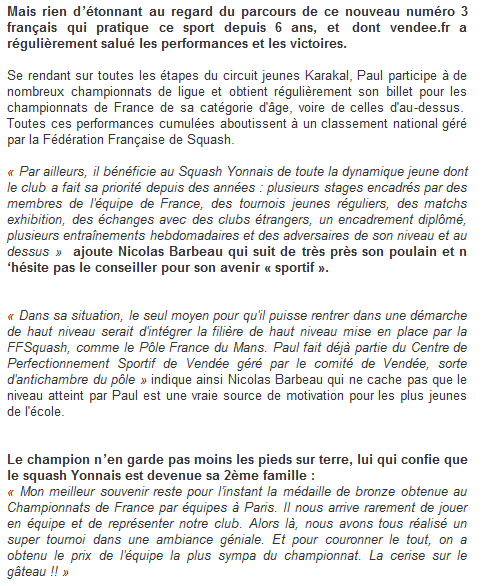 Mais rien d'étonnant au regard du parcours de ce nouveau numéro 3 français qui pratique ce sport depuis 6 ans, et dont vendee.fr a régulièrement salué les performances et les victoires.

Se rendant sur toutes les étapes du circuit jeunes Karakal, Paul participe à de nombreux championnats de ligue et obtient régulièrement son billet pour les championnats de France de sa catégorie d'âge, voire de celles d'au-dessus. Toutes ces performances cumulées aboutissent à un classement national géré par la Fédération Française de Squash.

« Par ailleurs, il bénéficie au Squash Yonnais de toute la dynamique jeune dont le club a fait sa priorité depuis des années : plusieurs stages encadrés par des membres de l'équipe de France, des tournois jeunes réguliers, des matchs exhibition, des échanges avec des clubs étrangers, un encadrement diplômé, plusieurs entraînements hebdomadaires et des adversaires de son niveau et au dessus » ajoute Nicolas Barbeau qui suit de très près son poulain et n 'hésite pas le conseiller pour son avenir « sportif ».

« Dans sa situation, le seul moyen pour qu'il puisse rentrer dans une démarche de haut niveau serait d'intégrer la filière de haut niveau mise en place par la FFSquash, comme le Pôle France du Mans. Paul fait déjà partie du Centre de Perfectionnement Sportif de Vendée géré par le comité de Vendée, sorte d'antichambre du pôle » indique ainsi Nicolas Barbeau qui ne cache pas que le niveau atteint par Paul est une vraie source de motivation pour les plus jeunes de l'école.

Le champion n'en garde pas moins les pieds sur terre, lui qui confie que le squash Yonnais est devenue sa 2ème famille :
« Mon meilleur souvenir reste pour l'instant la médaille de bronze obtenue au Championnats de France par équipes à Paris. Il nous arrive rarement de jouer en équipe et de représenter notre club. Alors là, nous avons tous réalisé un super tournoi dans une ambiance géniale. Et pour couronner le tout, on a obtenu le prix de l'équipe la plus sympa du championnat. La cerise sur le gâteau !! »